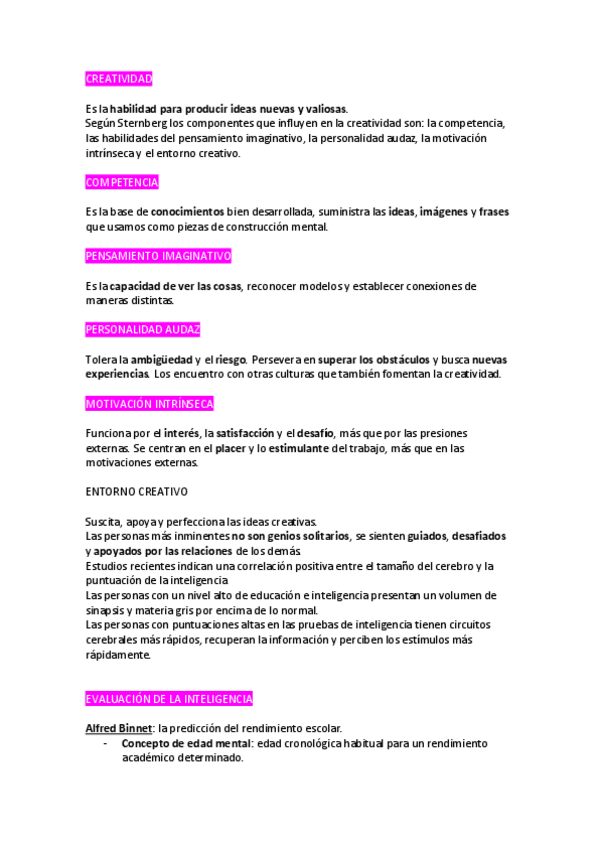 CREATIVIDAD

Es la habilidad para producir ideas nuevas y valiosas.
Según Sternberg los componentes que influyen en la creatividad son: la competencia, las habilidades del pensamiento imaginativo, la personalidad audaz, la motivación intrínseca y el entorno creativo.

COMPETENCIA

Es la base de conocimientos bien desarrollada, suministra las ideas, imágenes y frases que usamos como piezas de construcción mental.

PENSAMIENTO IMAGINATIVO

Es la capacidad de ver las cosas, reconocer modelos y establecer conexiones de maneras distintas.

PERSONALIDAD AUDAZ

Tolera la ambigüedad y el riesgo. Persevera en superar los obstáculos y busca nuevas experiencias. Los encuentro con otras culturas que también fomentan la creatividad.

MOTIVACIÓN INTRÍNSECA

Funciona por el interés, la satisfacción y el desafío, más que por las presiones externas. Se centran en el placer y lo estimulante del trabajo, más que en las motivaciones externas.

ENTORNO CREATIVO

Suscita, apoya y perfecciona las ideas creativas.
Las personas más inminentes no son genios solitarios, se sienten guiados, desafiados y apoyados por las relaciones de los demás.
Estudios recientes indican una correlación positiva entre el tamaño del cerebro y la puntuación de la inteligencia.
Las personas con un nivel alto de educación e inteligencia presentan un volumen de sinapsis y materia gris por encima de lo normal.
Las personas con puntuaciones altas en las pruebas de inteligencia tienen circuitos cerebrales más rápidos, recuperan la información y perciben los estímulos más rápidamente.

EVALUACIÓN DE LA INTELIGENCIA

Alfred Binnet: la predicción del rendimiento escolar.
- Concepto de edad mental: edad cronológica habitual para un rendimiento académico determinado.